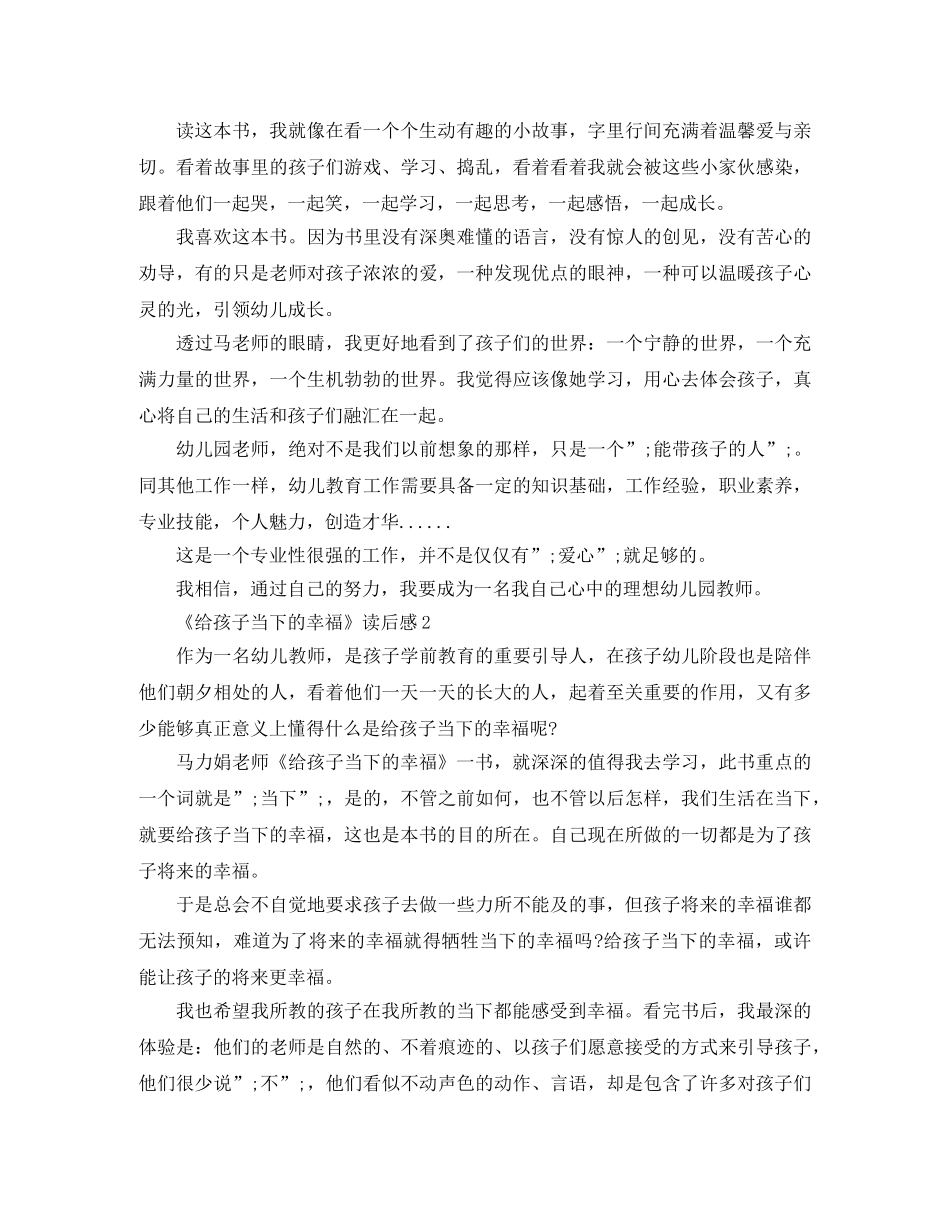 读这本书，我就像在看一个个生动有趣的小故事，字里行间充满着温馨爱与亲切。看着故事里的孩子们游戏、学习、捣乱，看着看着我就会被这些小家伙感染，跟着他们一起哭，一起笑，一起学习，一起思考，一起感悟，一起成长。

我喜欢这本书。因为书里没有深奥难懂的语言，没有惊人的创见，没有苦心的劝导，有的只是老师对孩子浓浓的爱，一种发现优点的眼神，一种可以温暖孩子心灵的光，引领幼儿成长。

透过马老师的眼睛，我更好地看到了孩子们的世界：一个宁静的世界，一个充满力量的世界，一个生机勃勃的世界。我觉得应该像她学习，用心去体会孩子，真心将自己的生活和孩子们融汇在一起。

幼儿园老师，绝对不是我们以前想象的那样，只是一个”;能带孩子的人”;。同其他工作一样，幼儿教育工作需要具备一定的知识基础，工作经验，职业素养，专业技能，个人魅力，创造才华......

这是一个专业性很强的工作，并不是仅仅有”;爱心”;就足够的。

我相信，通过自己的努力，我要成为一名我自己心中的理想幼儿园教师。

《给孩子当下的幸福》读后感2

作为一名幼儿教师，是孩子学前教育的重要引导人，在孩子幼儿阶段也是陪伴他们朝夕相处的人，看着他们一天一天的长大的人，起着至关重要的作用，又有多少能够真正意义上懂得什么是给孩子当下的幸福呢?

马力娟老师《给孩子当下的幸福》一书，就深深的值得我去学习，此书重点的一个词就是”;当下”;，是的，不管之前如何，也不管以后怎样，我们生活在当下，就要给孩子当下的幸福，这也是本书的目的所在。自己现在所做的一切都是为了孩子将来的幸福。

于是总会不自觉地要求孩子去做一些力所不能及的事，但孩子将来的幸福谁都无法预知，难道为了将来的幸福就得牺牲当下的幸福吗?给孩子当下的幸福，或许能让孩子的将来更幸福。

我也希望我所教的孩子在我所教的当下都能感受到幸福。看完书后，我最深的体验是：他们的老师是自然的、不着痕迹的、以孩子们愿意接受的方式来引导孩子，他们很少说”;不”;，他们看似不动声色的动作、言语，却是包含了许多对孩子们